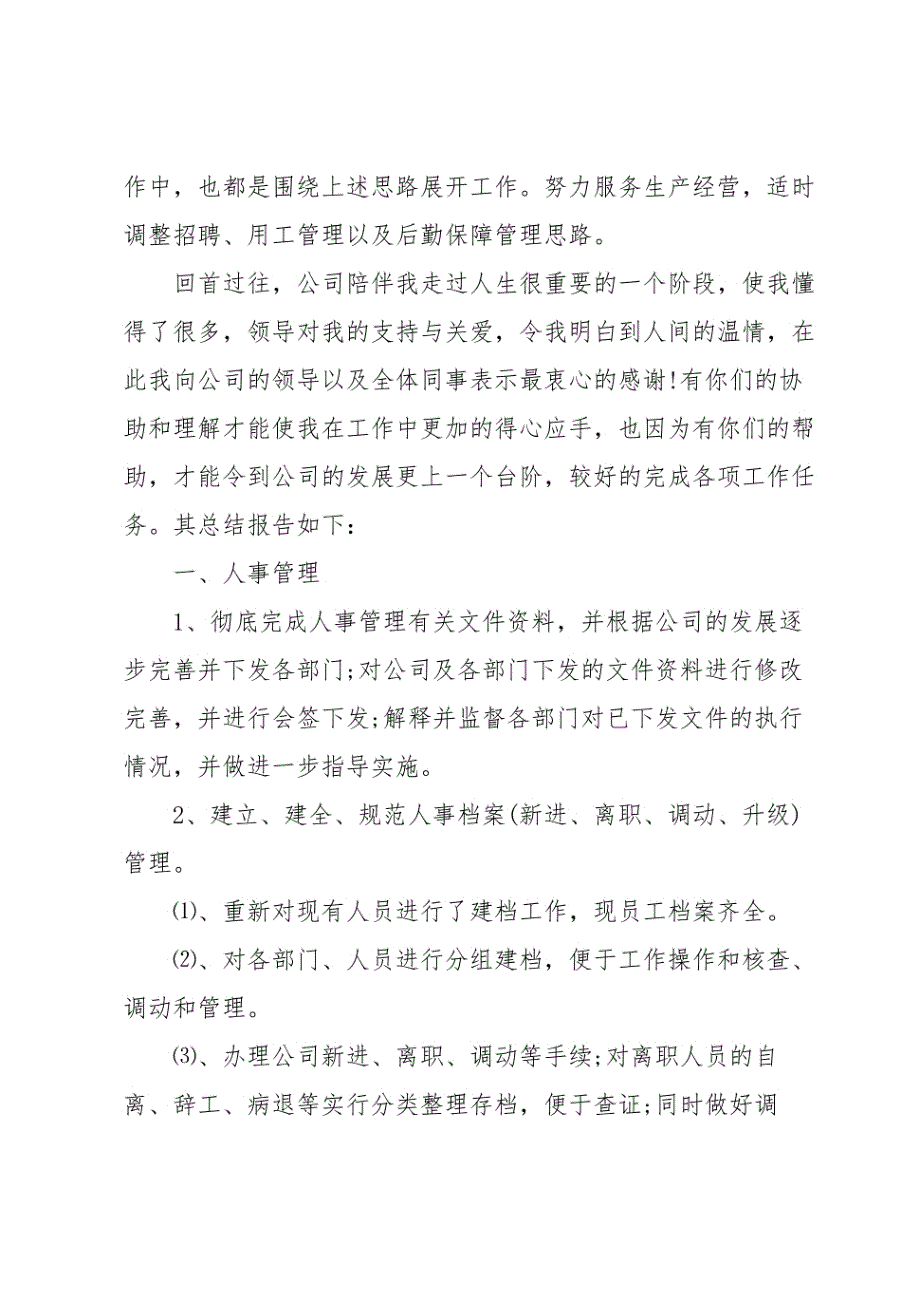 作中，也都是围绕上述思路展开工作。努力服务生产经营，适时调整招聘、用工管理以及后勤保障管理思路。

回首过往，公司陪伴我走过人生很重要的一个阶段，使我懂得了很多，领导对我的支持与关爱，令我明白到人间的温情，在此我向公司的领导以及全体同事表示最衷心的感谢!有你们的协助和理解才能使我在工作中更加的得心应手，也因为有你们的帮助，才能令到公司的发展更上一个台阶，较好的完成各项工作任务。其总结报告如下：

一、人事管理

1、彻底完成人事管理有关文件资料，并根据公司的发展逐步完善并下发各部门;对公司及各部门下发的文件资料进行修改完善，并进行会签下发;解释并监督各部门对已下发文件的执行情况，并做进一步指导实施。

2、建立、建全、规范人事档案(新进、离职、调动、升级)管理。

⑴、重新对现有人员进行了建档工作，现员工档案齐全。

⑵、对各部门、人员进行分组建档，便于工作操作和核查、调动和管理。

⑶、办理公司新进、离职、调动等手续;对离职人员的自离、辞工、病退等实行分类整理存档，便于查证;同时做好调